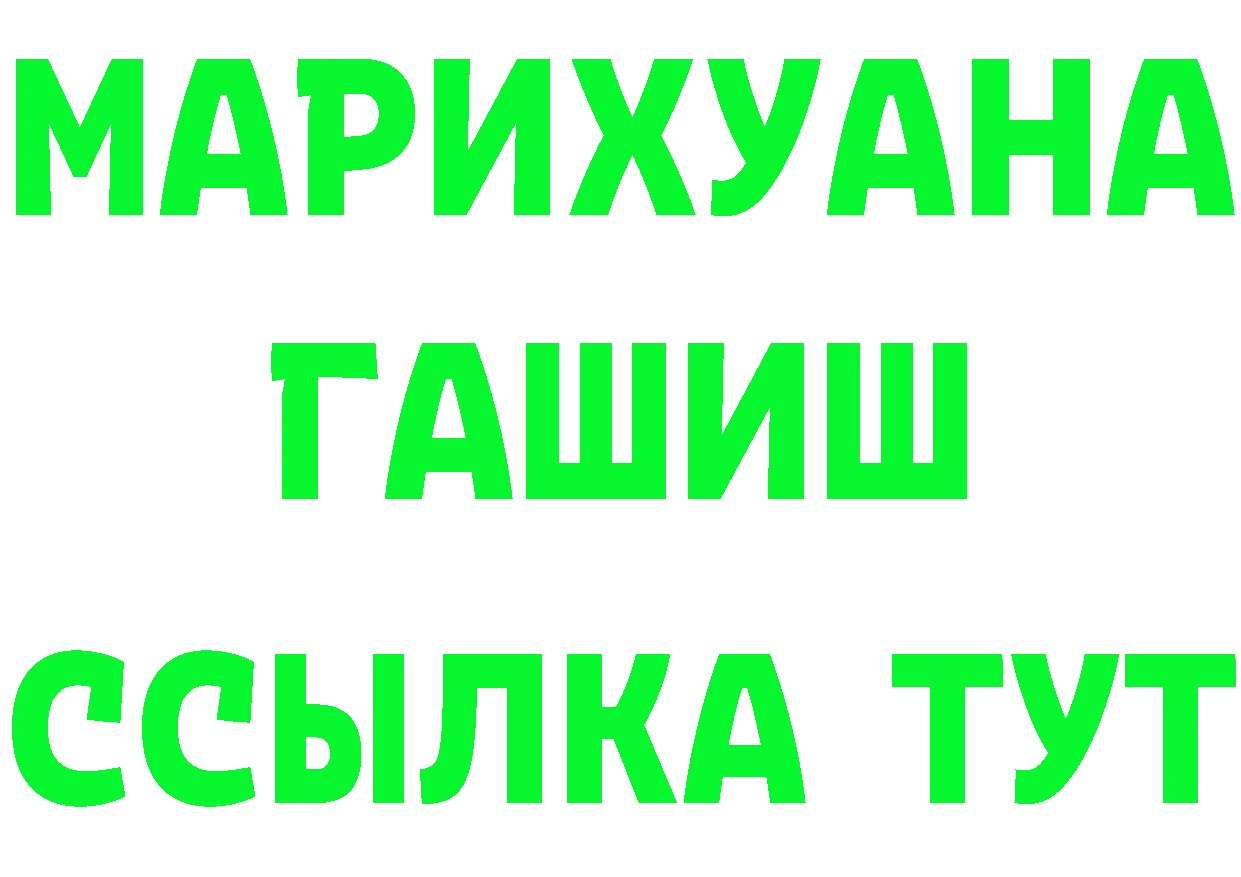 МАРИХУАНА
ГАШИШ
ССЫЛКА ТУТ